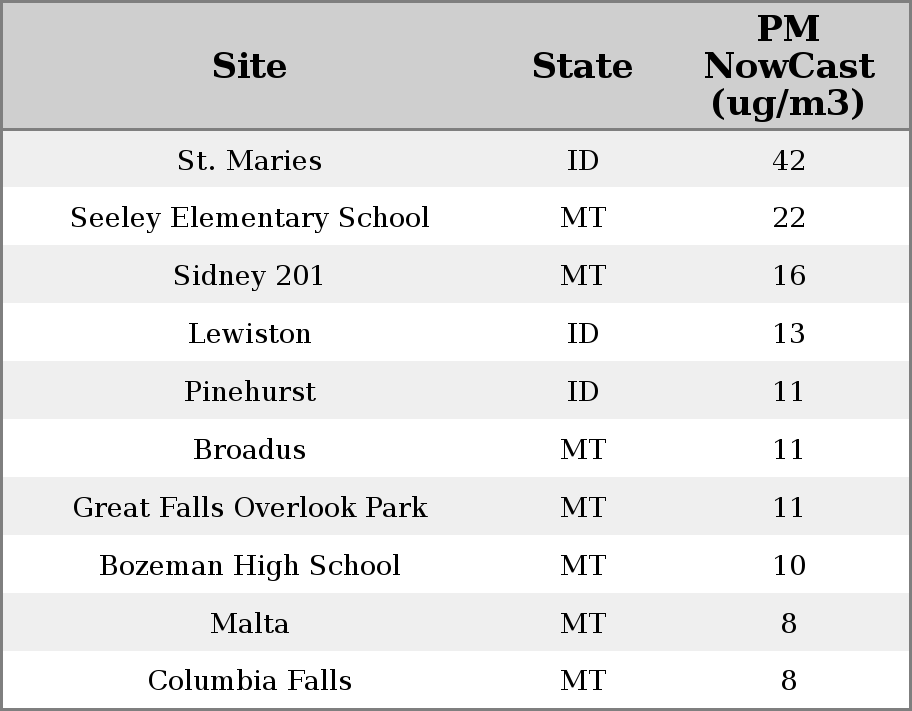 | Site | State | PM NowCast (ug/m3) |
|---|---|---|
| St. Maries | ID | 42 |
| Seeley Elementary School | MT | 22 |
| Sidney 201 | MT | 16 |
| Lewiston | ID | 13 |
| Pinehurst | ID | 11 |
| Broadus | MT | 11 |
| Great Falls Overlook Park | MT | 11 |
| Bozeman High School | MT | 10 |
| Malta | MT | 8 |
| Columbia Falls | MT | 8 |